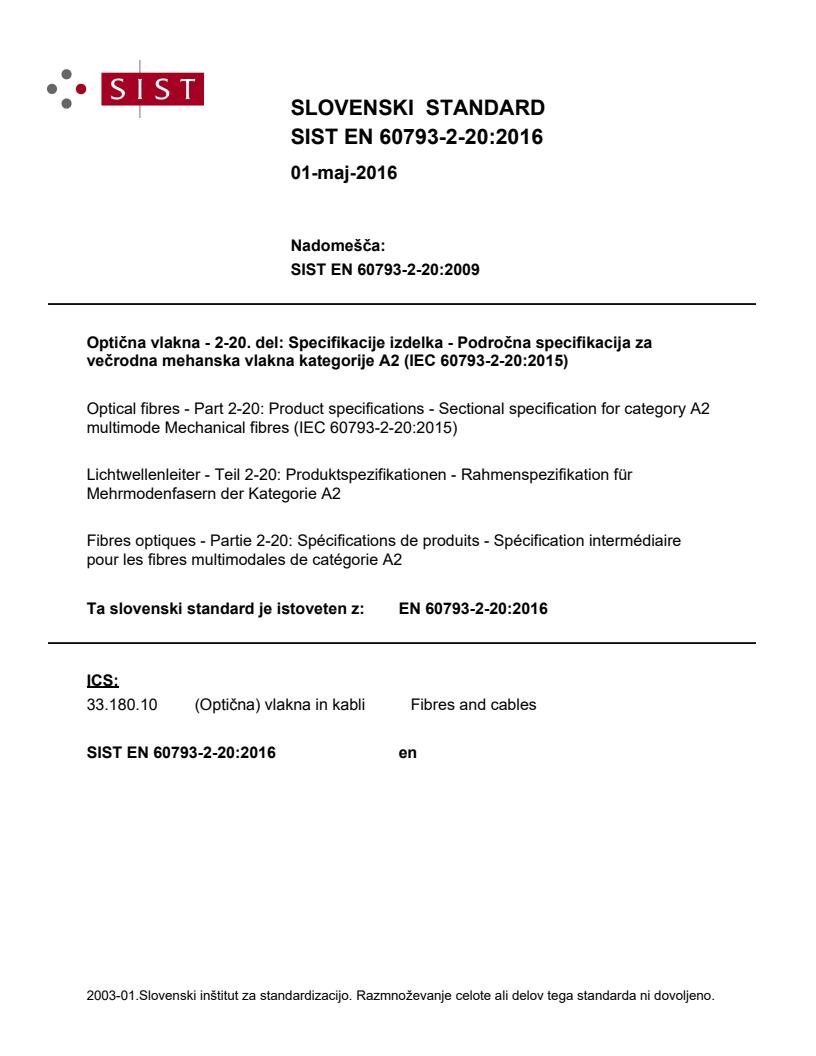 SIST

SLOVENSKI STANDARD
SIST EN 60793-2-20:2016

01-maj-2016

Nadomešča:
SIST EN 60793-2-20:2009

Optična vlakna - 2-20. del: Specifikacije izdelka - Področna specifikacija za večrodna mehanska vlakna kategorije A2 (IEC 60793-2-20:2015)

Optical fibres - Part 2-20: Product specifications - Sectional specification for category A2 multimode Mechanical fibres (IEC 60793-2-20:2015)

Lichtwellenleiter - Teil 2-20: Produktspezifikationen - Rahmenspezifikation für Mehrmodenfasern der Kategorie A2

Fibres optiques - Partie 2-20: Spécifications de produits - Spécification intermédiaire pour les fibres multimodales de catégorie A2

Ta slovenski standard je istoveten z: EN 60793-2-20:2016

ICS:
33.180.10 (Optična) vlakna in kabli Fibres and cables

SIST EN 60793-2-20:2016 en

2003-01.Slovenski inštitut za standardizacijo. Razmnoževanje celote ali delov tega standarda ni dovoljeno.